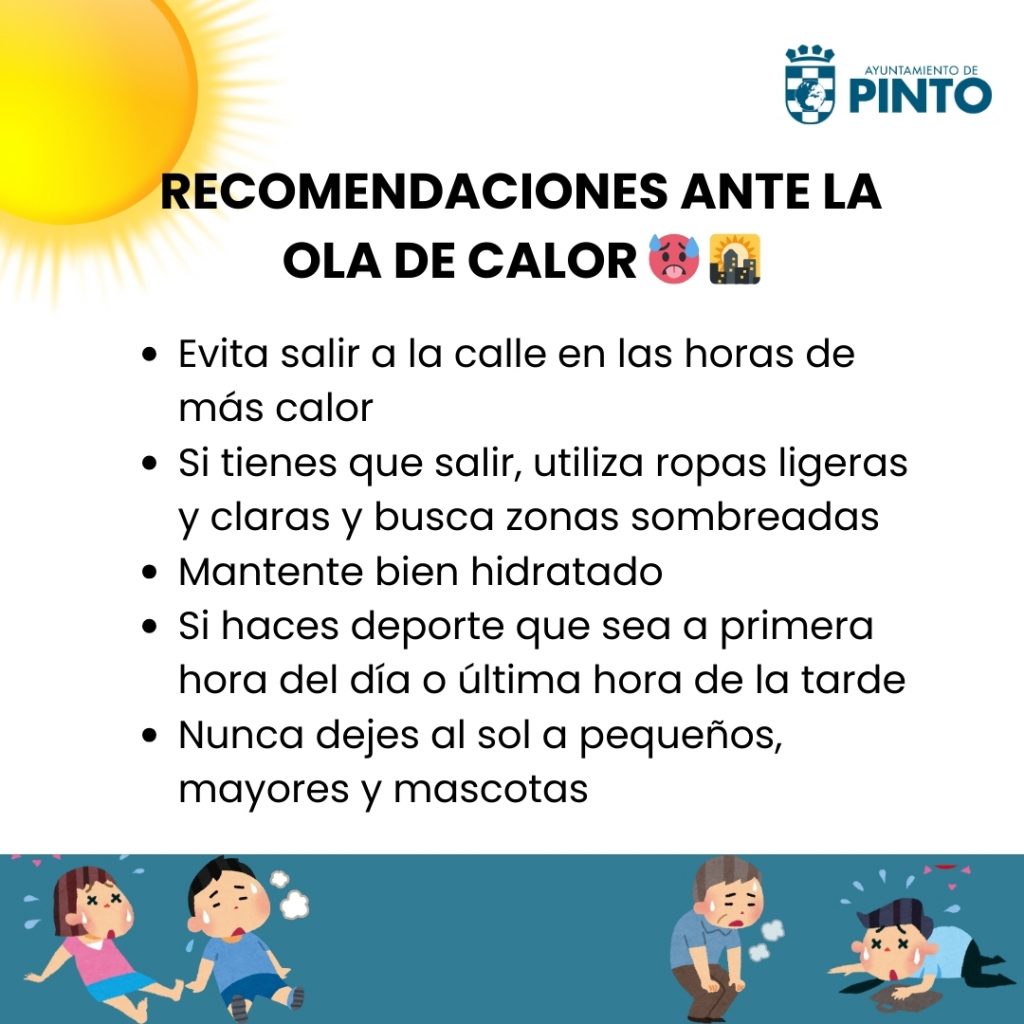 AYUNTAMIENTO DE
PINTO

RECOMENDACIONES ANTE LA OLA DE CALOR 🥵🌇

• Evita salir a la calle en las horas de más calor
• Si tienes que salir, utiliza ropas ligeras y claras y busca zonas sombreadas
• Mantente bien hidratado
• Si haces deporte que sea a primera hora del día o última hora de la tarde
• Nunca dejes al sol a pequeños, mayores y mascotas